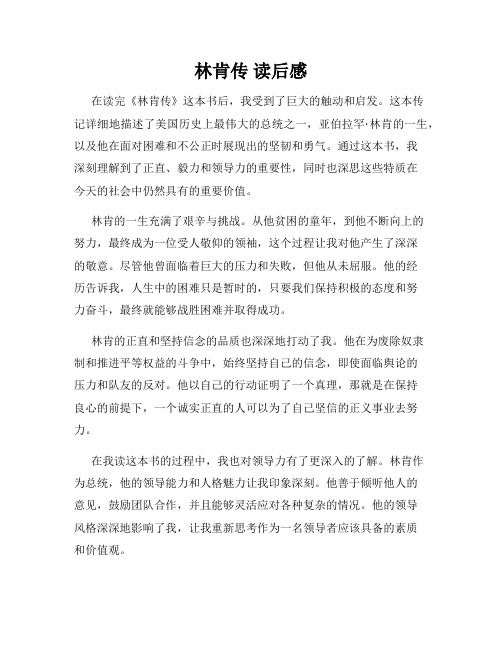 林肯传 读后感

在读完《林肯传》这本书后，我受到了巨大的触动和启发。这本传记详细地描述了美国历史上最伟大的总统之一，亚伯拉罕·林肯的一生，以及他在面对困难和不公正时展现出的坚韧和勇气。通过这本书，我深刻理解到了正直、毅力和领导力的重要性，同时也深思这些特质在今天的社会中仍然具有的重要价值。

林肯的一生充满了艰辛与挑战。从他贫困的童年，到他不断向上的努力，最终成为一位受人敬仰的领袖，这个过程让我对他产生了深深的敬意。尽管他曾面临着巨大的压力和失败，但他从未屈服。他的经历告诉我，人生中的困难只是暂时的，只要我们保持积极的态度和努力奋斗，最终就能够战胜困难并取得成功。

林肯的正直和坚持信念的品质也深深地打动了我。他在为废除奴隶制和推进平等权益的斗争中，始终坚持自己的信念，即使面临舆论的压力和队友的反对。他以自己的行动证明了一个真理，那就是在保持良心的前提下，一个诚实正直的人可以为了自己坚信的正义事业去努力。

在我读这本书的过程中，我也对领导力有了更深入的了解。林肯作为总统，他的领导能力和人格魅力让我印象深刻。他善于倾听他人的意见，鼓励团队合作，并且能够灵活应对各种复杂的情况。他的领导风格深深地影响了我，让我重新思考作为一名领导者应该具备的素质和价值观。